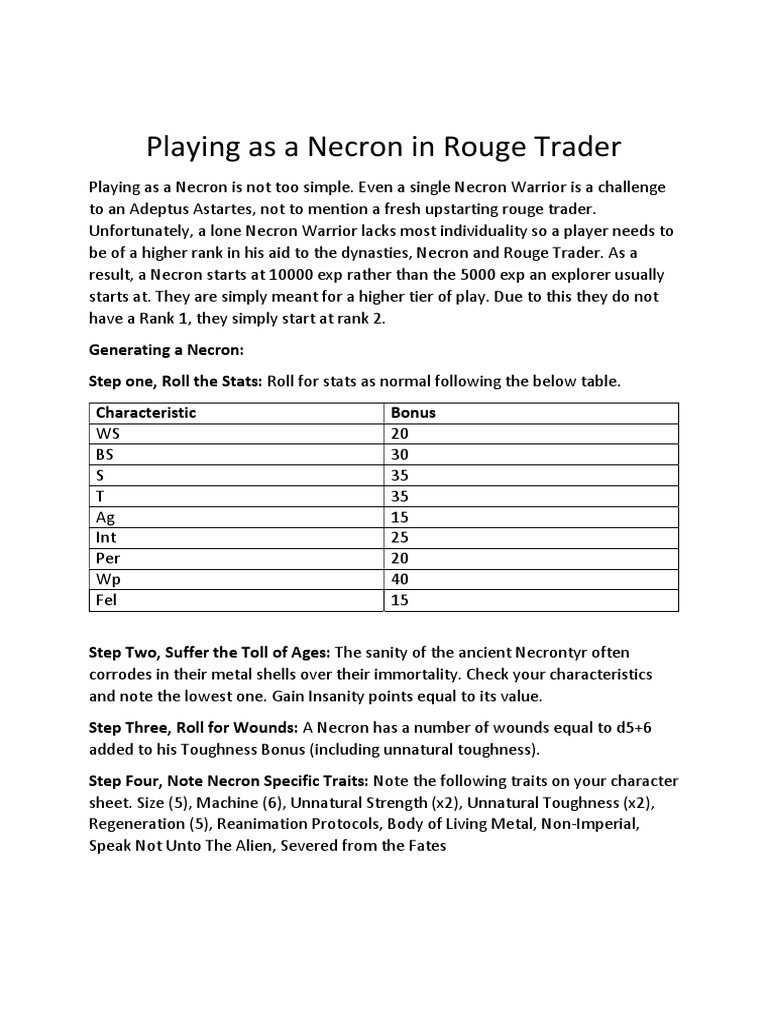 Playing as a Necron in Rouge Trader

Playing as a Necron is not too simple. Even a single Necron Warrior is a challenge to an Adeptus Astartes, not to mention a fresh upstarting rouge trader. Unfortunately, a lone Necron Warrior lacks most individuality so a player needs to be of a higher rank in his aid to the dynasties, Necron and Rouge Trader. As a result, a Necron starts at 10000 exp rather than the 5000 exp an explorer usually starts at. They are simply meant for a higher tier of play. Due to this they do not have a Rank 1, they simply start at rank 2.

Generating a Necron:

Step one, Roll the Stats: Roll for stats as normal following the below table.

| Characteristic | Bonus |
|---|---|
| WS | 20 |
| BS | 30 |
| S | 35 |
| T | 35 |
| Ag | 15 |
| Int | 25 |
| Per | 20 |
| Wp | 40 |
| Fel | 15 |

Step Two, Suffer the Toll of Ages: The sanity of the ancient Necrontyr often corrodes in their metal shells over their immortality. Check your characteristics and note the lowest one. Gain Insanity points equal to its value.

Step Three, Roll for Wounds: A Necron has a number of wounds equal to d5+6 added to his Toughness Bonus (including unnatural toughness).

Step Four, Note Necron Specific Traits: Note the following traits on your character sheet. Size (5), Machine (6), Unnatural Strength (x2), Unnatural Toughness (x2), Regeneration (5), Reanimation Protocols, Body of Living Metal, Non-Imperial, Speak Not Unto The Alien, Severed from the Fates